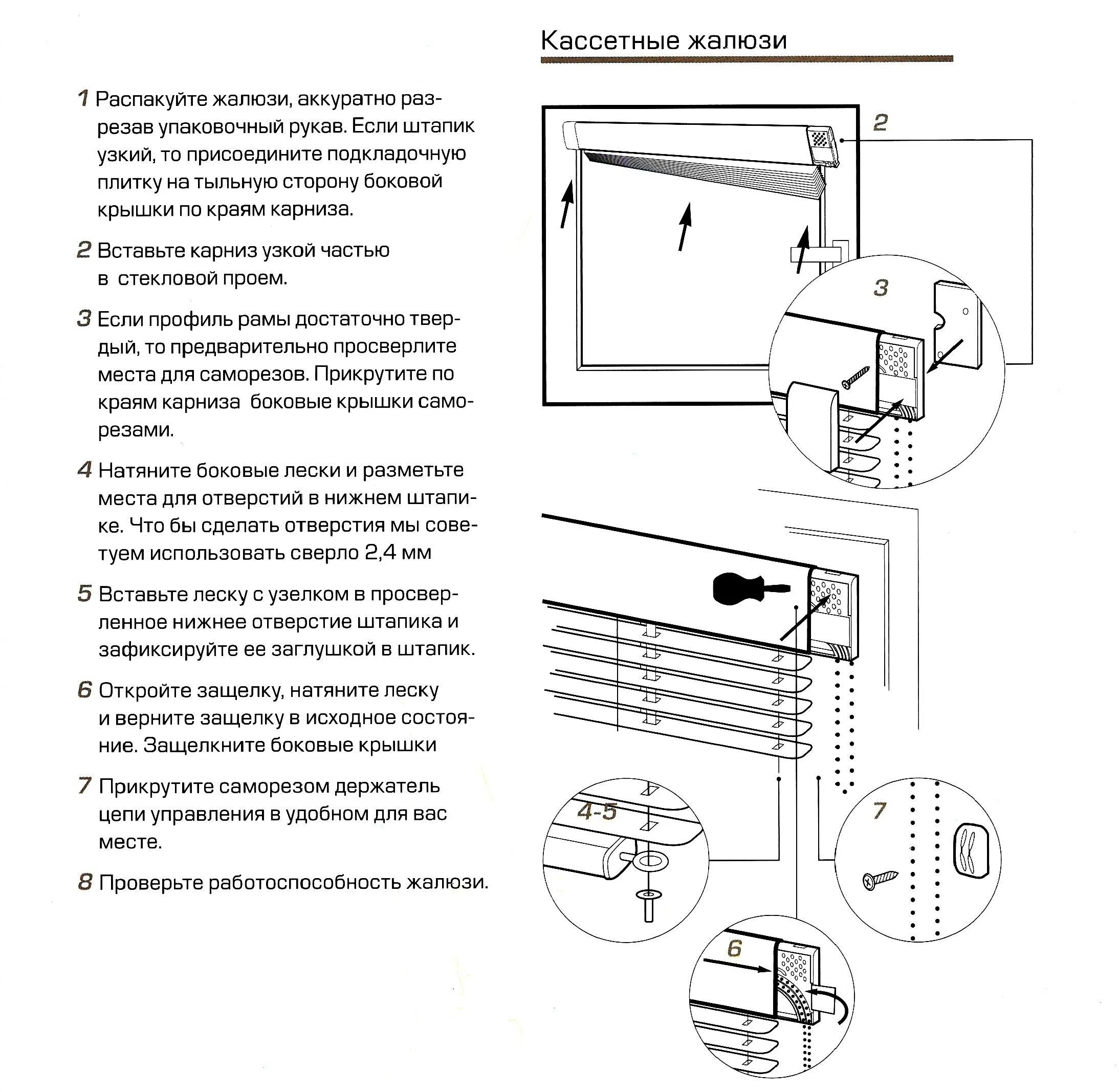 Кассетные жалюзи

1 Распакуйте жалюзи, аккуратно разрезав упаковочный рукав. Если штапик узкий, то присоедините подкладочную плитку на тыльную сторону боковой крышки по краям карниза.

2 Вставьте карниз узкой частью в стекловой проем.

3 Если профиль рамы достаточно твердый, то предварительно просверлите места для саморезов. Прикрутите по краям карниза боковые крышки саморезами.

4 Натяните боковые лески и разметьте места для отверстий в нижнем штапике. Что бы сделать отверстия мы советуем использовать сверло 2,4 мм

5 Вставьте леску с узелком в просверленное нижнее отверстие штапика и зафиксируйте ее заглушкой в штапик.

6 Откройте защелку, натяните леску и верните защелку в исходное состояние. Защелкните боковые крышки

7 Прикрутите саморезом держатель цепи управления в удобном для вас месте.

8 Проверьте работоспособность жалюзи.

2

3

4-5

7

6